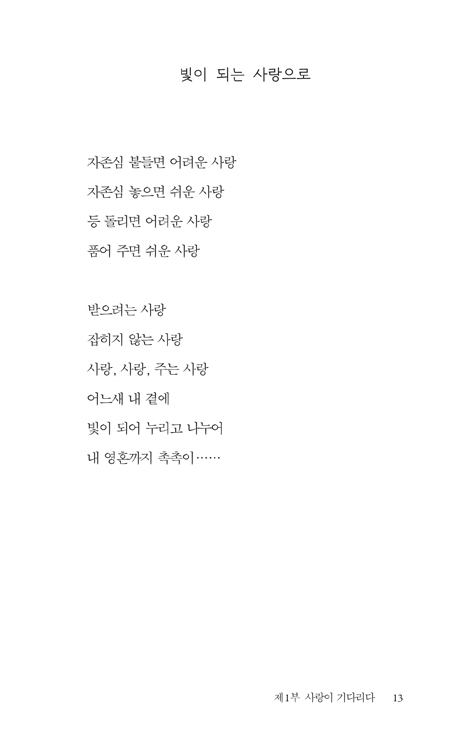 빛이 되는 사랑으로

자존심 붙들면 어려운 사랑
자존심 놓으면 쉬운 사랑
등 돌리면 어려운 사랑
품어 주면 쉬운 사랑

받으려는 사랑
잡히지 않는 사랑
사랑, 사랑, 주는 사랑
어느새 내 곁에
빛이 되어 누리고 나누어
내 영혼까지 촉촉이……

제1부 사랑이 기다리다 13